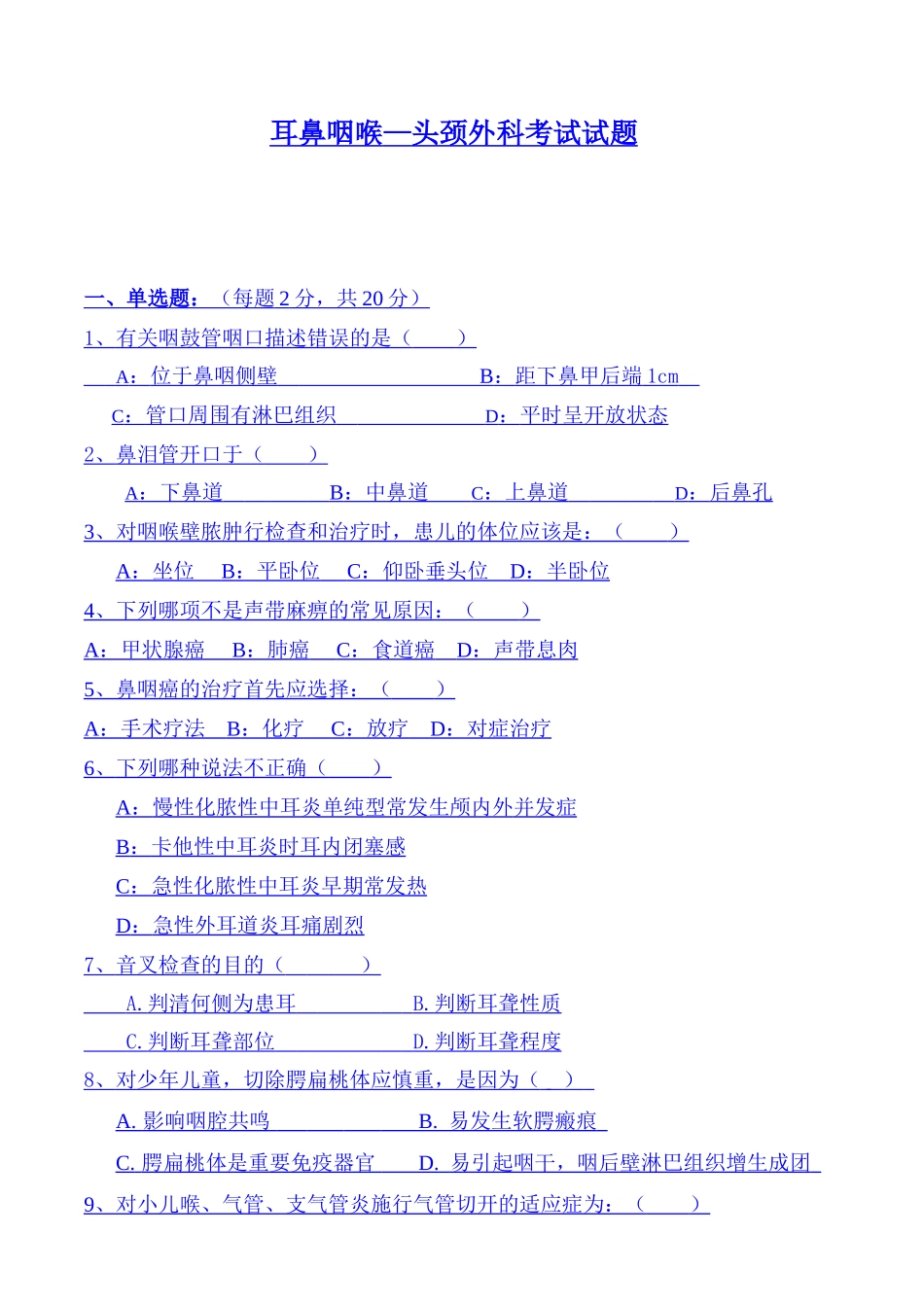 耳鼻咽喉—头颈外科考试试题

一、单选题：（每题 2 分，共 20 分）

1、有关咽鼓管咽口描述错误的是（ ）

A：位于鼻咽侧壁 B：距下鼻甲后端 1cm

C：管口周围有淋巴组织 D：平时呈开放状态

2、鼻泪管开口于（ ）

A：下鼻道 B：中鼻道 C：上鼻道 D：后鼻孔

3、对咽喉壁脓肿行检查和治疗时，患儿的体位应该是：（ ）

A：坐位 B：平卧位 C：仰卧垂头位 D：半卧位

4、下列哪项不是声带麻痹的常见原因：（ ）

A：甲状腺癌 B：肺癌 C：食道癌 D：声带息肉

5、鼻咽癌的治疗首先应选择：（ ）

A：手术疗法 B：化疗 C：放疗 D：对症治疗

6、下列哪种说法不正确（ ）

A：慢性化脓性中耳炎单纯型常发生颅内外并发症

B：卡他性中耳炎时耳内闭塞感

C：急性化脓性中耳炎早期常发热

D：急性外耳道炎耳痛剧烈

7、音叉检查的目的（ ）

A. 判清何侧为患耳 B. 判断耳聋性质

C. 判断耳聋部位 D. 判断耳聋程度

8、对少年儿童，切除腭扁桃体应慎重，是因为（ ）

A. 影响咽腔共鸣 B. 易发生软腭瘢痕

C. 腭扁桃体是重要免疫器官 D. 易引起咽干，咽后壁淋巴组织增生成团

9、对小儿喉、气管、支气管炎施行气管切开的适应症为：（ ）